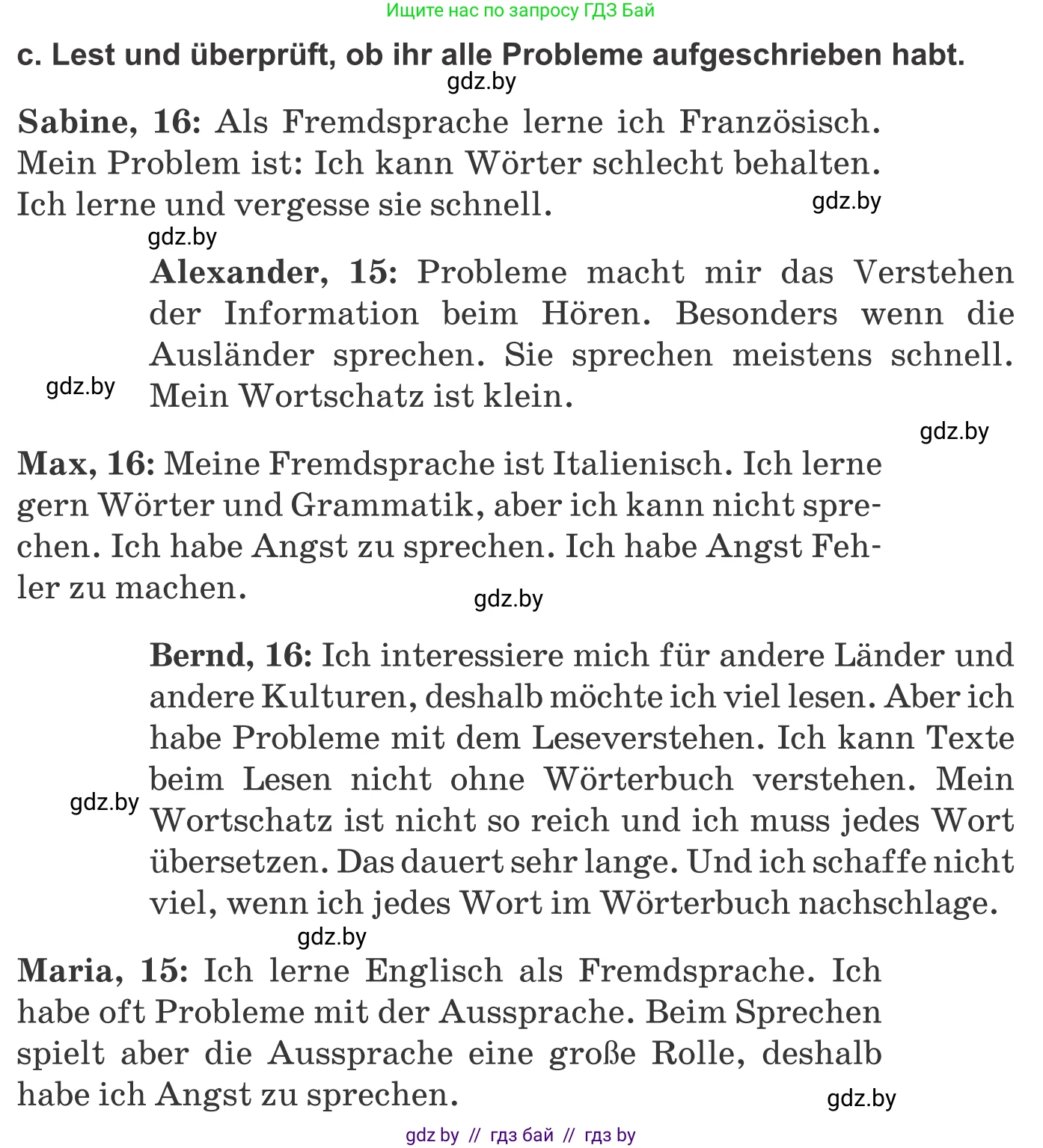 Ищите нас по запросу ГДЗ Бай

c. Lest und überprüft, ob ihr alle Probleme aufgeschrieben habt.

gdz.by

Sabine, 16: Als Fremdsprache lerne ich Französisch. Mein Problem ist: Ich kann Wörter schlecht behalten. Ich lerne und vergesse sie schnell.

gdz.by

gdz.by

Alexander, 15: Probleme macht mir das Verstehen der Information beim Hören. Besonders wenn die Ausländer sprechen. Sie sprechen meistens schnell. Mein Wortschatz ist klein.

gdz.by

gdz.by

Max, 16: Meine Fremdsprache ist Italienisch. Ich lerne gern Wörter und Grammatik, aber ich kann nicht sprechen. Ich habe Angst zu sprechen. Ich habe Angst Fehler zu machen.

gdz.by

Bernd, 16: Ich interessiere mich für andere Länder und andere Kulturen, deshalb möchte ich viel lesen. Aber ich habe Probleme mit dem Leseverstehen. Ich kann Texte beim Lesen nicht ohne Wörterbuch verstehen. Mein Wortschatz ist nicht so reich und ich muss jedes Wort übersetzen. Das dauert sehr lange. Und ich schaffe nicht viel, wenn ich jedes Wort im Wörterbuch nachschlage.

gdz.by

gdz.by

Maria, 15: Ich lerne Englisch als Fremdsprache. Ich habe oft Probleme mit der Aussprache. Beim Sprechen spielt aber die Aussprache eine große Rolle, deshalb habe ich Angst zu sprechen.

gdz.by

gdz by // гдз бай // гдз by